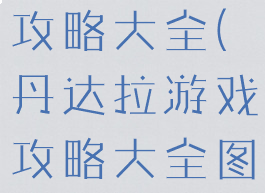 攻略大全(丹达拉游戏攻略大全图